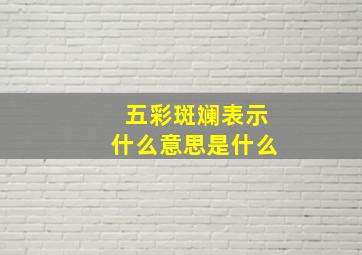 五彩斑斓表示
什么意思是什么